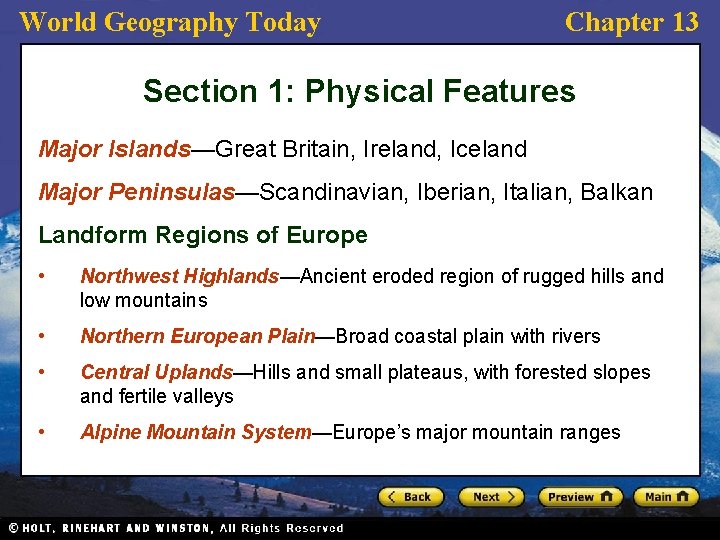 World Geography Today
Chapter 13

Section 1: Physical Features

Major Islands—Great Britain, Ireland, Iceland

Major Peninsulas—Scandinavian, Iberian, Italian, Balkan

Landform Regions of Europe

• Northwest Highlands—Ancient eroded region of rugged hills and low mountains

• Northern European Plain—Broad coastal plain with rivers

• Central Uplands—Hills and small plateaus, with forested slopes and fertile valleys

• Alpine Mountain System—Europe's major mountain ranges

Back
Next
Preview
Main

© HOLT, RINEHART AND WINSTON, All Rights Reserved